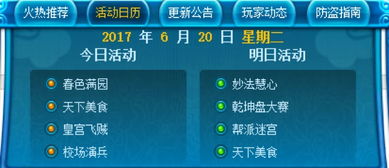 火热推荐 活动日历 更新公告 玩家动态 防盗指南

2017 年 6 月 20 日 星期二

今日活动

春色满园
天下美食
皇宫飞贼
校场演兵

明日活动

妙法慧心
乾坤盘大赛
帮派迷宫
天下美食